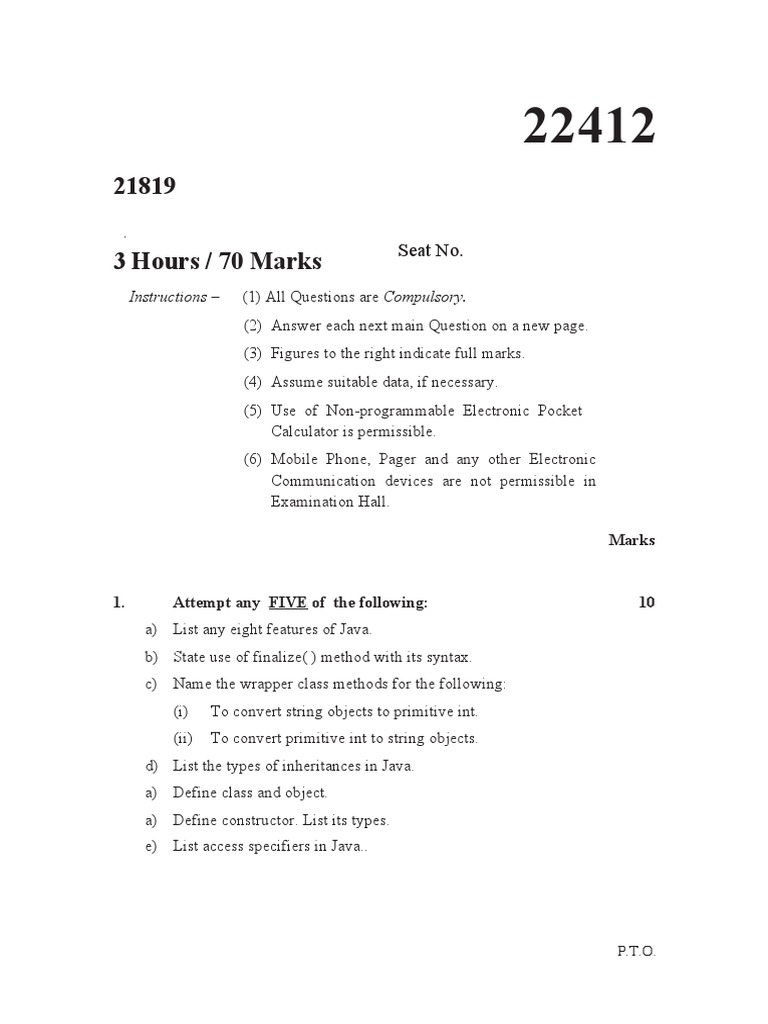 22412

21819

3 Hours / 70 Marks

Seat No.

Instructions – (1) All Questions are Compulsory.

(2) Answer each next main Question on a new page.

(3) Figures to the right indicate full marks.

(4) Assume suitable data, if necessary.

(5) Use of Non-programmable Electronic Pocket Calculator is permissible.

(6) Mobile Phone, Pager and any other Electronic Communication devices are not permissible in Examination Hall.

Marks

1. Attempt any FIVE of the following: 10

a) List any eight features of Java.

b) State use of finalize( ) method with its syntax.

c) Name the wrapper class methods for the following:

(i) To convert string objects to primitive int.

(ii) To convert primitive int to string objects.

d) List the types of inheritances in Java.

a) Define class and object.

a) Define constructor. List its types.

e) List access specifiers in Java..

P.T.O.